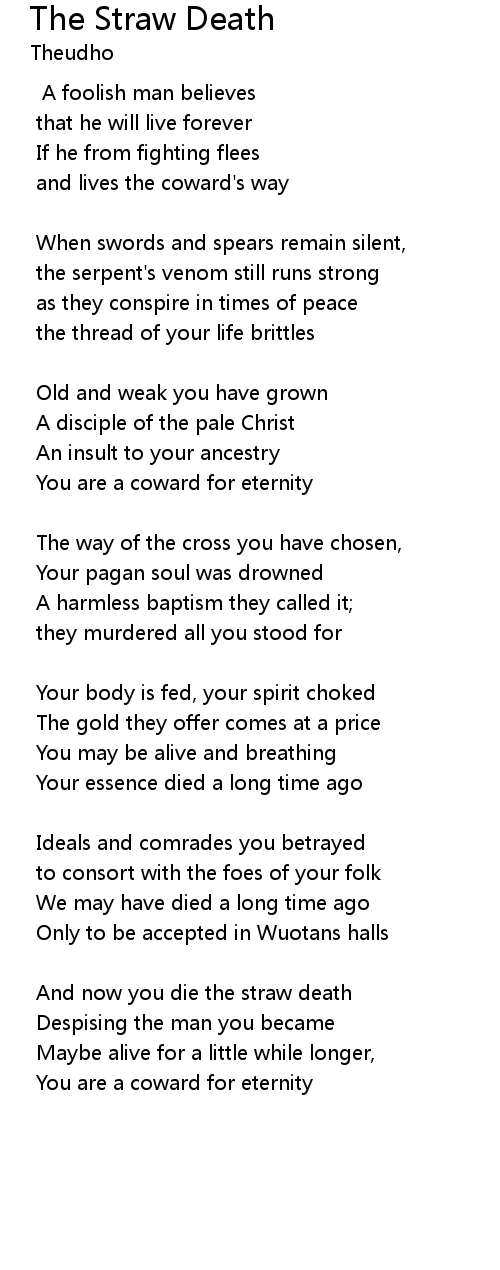 The Straw Death
Theudho

A foolish man believes
that he will live forever
If he from fighting flees
and lives the coward's way

When swords and spears remain silent,
the serpent's venom still runs strong
as they conspire in times of peace
the thread of your life brittles

Old and weak you have grown
A disciple of the pale Christ
An insult to your ancestry
You are a coward for eternity

The way of the cross you have chosen,
Your pagan soul was drowned
A harmless baptism they called it;
they murdered all you stood for

Your body is fed, your spirit choked
The gold they offer comes at a price
You may be alive and breathing
Your essence died a long time ago

Ideals and comrades you betrayed
to consort with the foes of your folk
We may have died a long time ago
Only to be accepted in Wuotans halls

And now you die the straw death
Despising the man you became
Maybe alive for a little while longer,
You are a coward for eternity